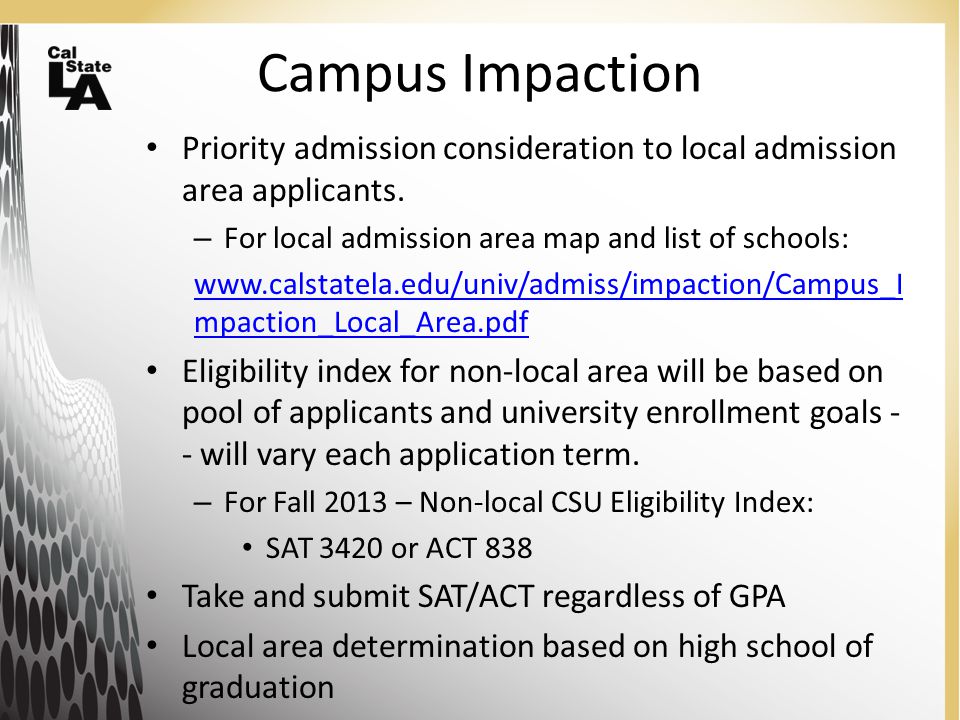 Cal State LA

Campus Impaction

• Priority admission consideration to local admission area applicants.

– For local admission area map and list of schools: www.calstatela.edu/univ/admiss/impaction/Campus_Impaction_Local_Area.pdf

• Eligibility index for non-local area will be based on pool of applicants and university enrollment goals -- will vary each application term.

– For Fall 2013 – Non-local CSU Eligibility Index:

• SAT 3420 or ACT 838

• Take and submit SAT/ACT regardless of GPA

• Local area determination based on high school of graduation